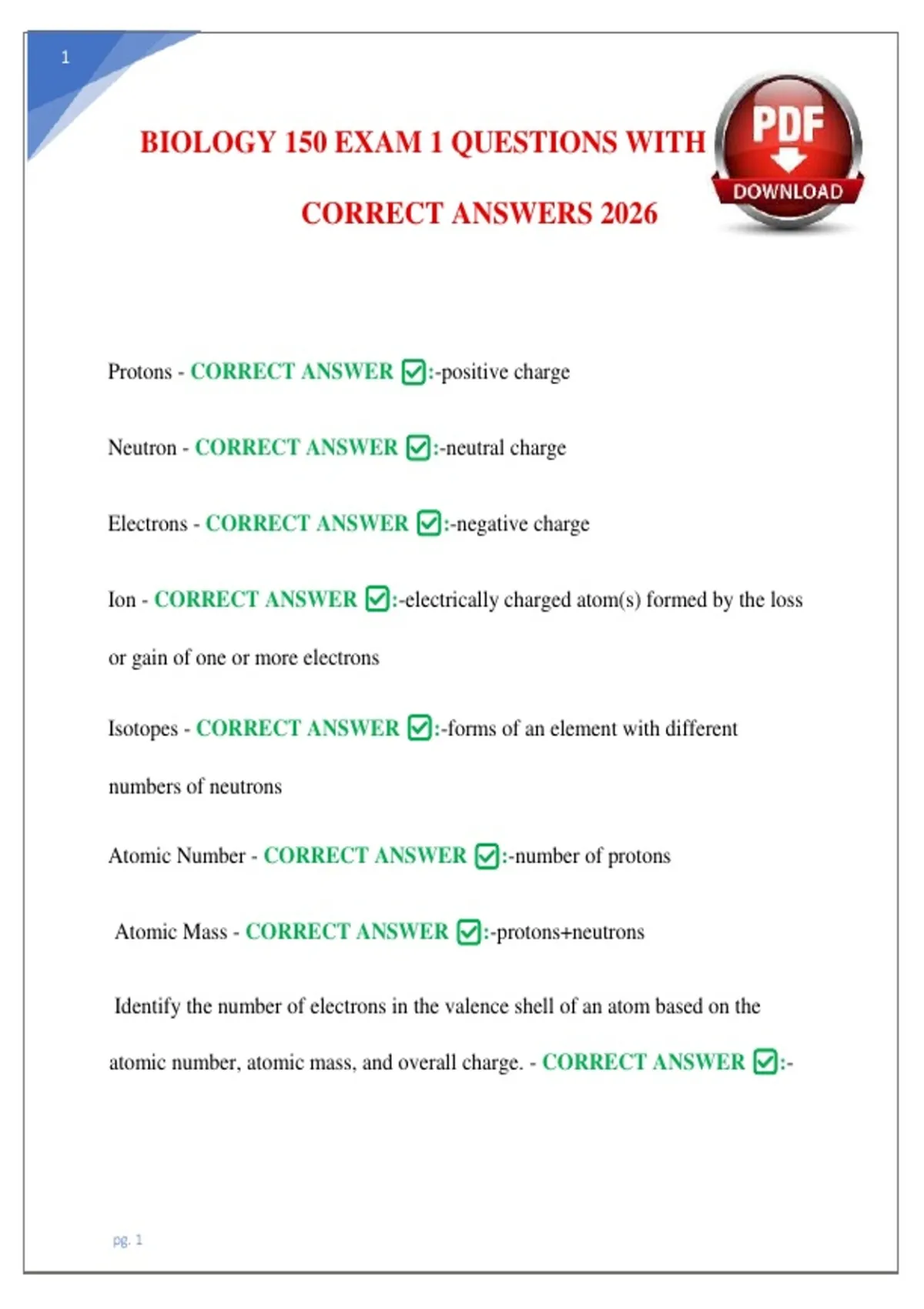 1

BIOLOGY 150 EXAM 1 QUESTIONS WITH CORRECT ANSWERS 2026

PDF DOWNLOAD

Protons - CORRECT ANSWER ☑:-positive charge

Neutron - CORRECT ANSWER ☑:-neutral charge

Electrons - CORRECT ANSWER ☑:-negative charge

Ion - CORRECT ANSWER ☑:-electrically charged atom(s) formed by the loss or gain of one or more electrons

Isotopes - CORRECT ANSWER ☑:-forms of an element with different numbers of neutrons

Atomic Number - CORRECT ANSWER ☑:-number of protons

Atomic Mass - CORRECT ANSWER ☑:-protons+neutrons

Identify the number of electrons in the valence shell of an atom based on the atomic number, atomic mass, and overall charge. - CORRECT ANSWER ☑:-

pg. 1